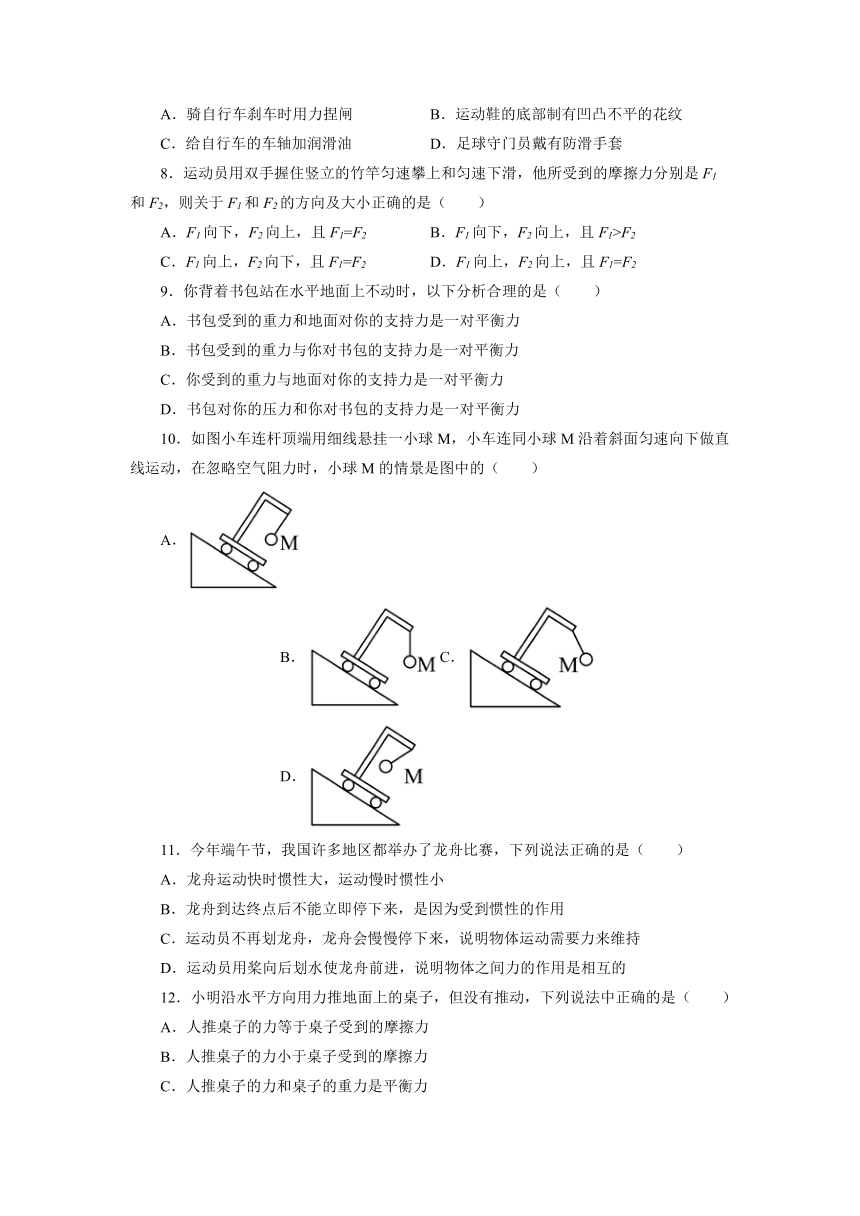 A．骑自行车刹车时用力捏闸　　　　B．运动鞋的底部制有凹凸不平的花纹

C．给自行车的车轴加润滑油　　　　D．足球守门员戴有防滑手套

8．运动员用双手握住竖立的竹竿匀速攀上和匀速下滑，他所受到的摩擦力分别是 $F_1$ 和 $F_2$，则关于 $F_1$ 和 $F_2$ 的方向及大小正确的是（　　）

A．$F_1$ 向下，$F_2$ 向上，且 $F_1=F_2$　　　　B．$F_1$ 向下，$F_2$ 向上，且 $F_1>F_2$

C．$F_1$ 向上，$F_2$ 向下，且 $F_1=F_2$　　　　D．$F_1$ 向上，$F_2$ 向上，且 $F_1=F_2$

9．你背着书包站在水平地面上不动时，以下分析合理的是（　　）

A．书包受到的重力和地面对你的支持力是一对平衡力

B．书包受到的重力与你对书包的支持力是一对平衡力

C．你受到的重力与地面对你的支持力是一对平衡力

D．书包对你的压力和你对书包的支持力是一对平衡力

10．如图小车连杆顶端用细线悬挂一小球 M，小车连同小球 M 沿着斜面匀速向下做直线运动，在忽略空气阻力时，小球 M 的情景是图中的（　　）

A. M

B. M C. M

D. M

11．今年端午节，我国许多地区都举办了龙舟比赛，下列说法正确的是（　　）

A．龙舟运动快时惯性大，运动慢时惯性小

B．龙舟到达终点后不能立即停下来，是因为受到惯性的作用

C．运动员不再划龙舟，龙舟会慢慢停下来，说明物体运动需要力来维持

D．运动员用桨向后划水使龙舟前进，说明物体之间力的作用是相互的

12．小明沿水平方向用力推地面上的桌子，但没有推动，下列说法中正确的是（　　）

A．人推桌子的力等于桌子受到的摩擦力

B．人推桌子的力小于桌子受到的摩擦力

C．人推桌子的力和桌子的重力是平衡力